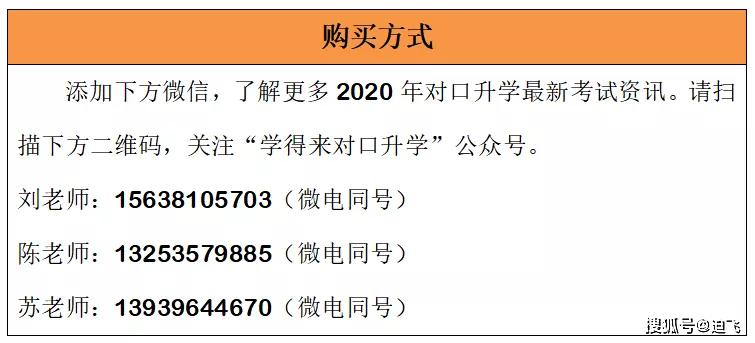 购买方式

添加下方微信，了解更多 2020 年对口升学最新考试资讯。请扫描下方二维码，关注“学得来对口升学”公众号。

刘老师：15638105703（微电同号）

陈老师：13253579885（微电同号）

苏老师：13939644670（微电同号）

搜狐号@迪飞